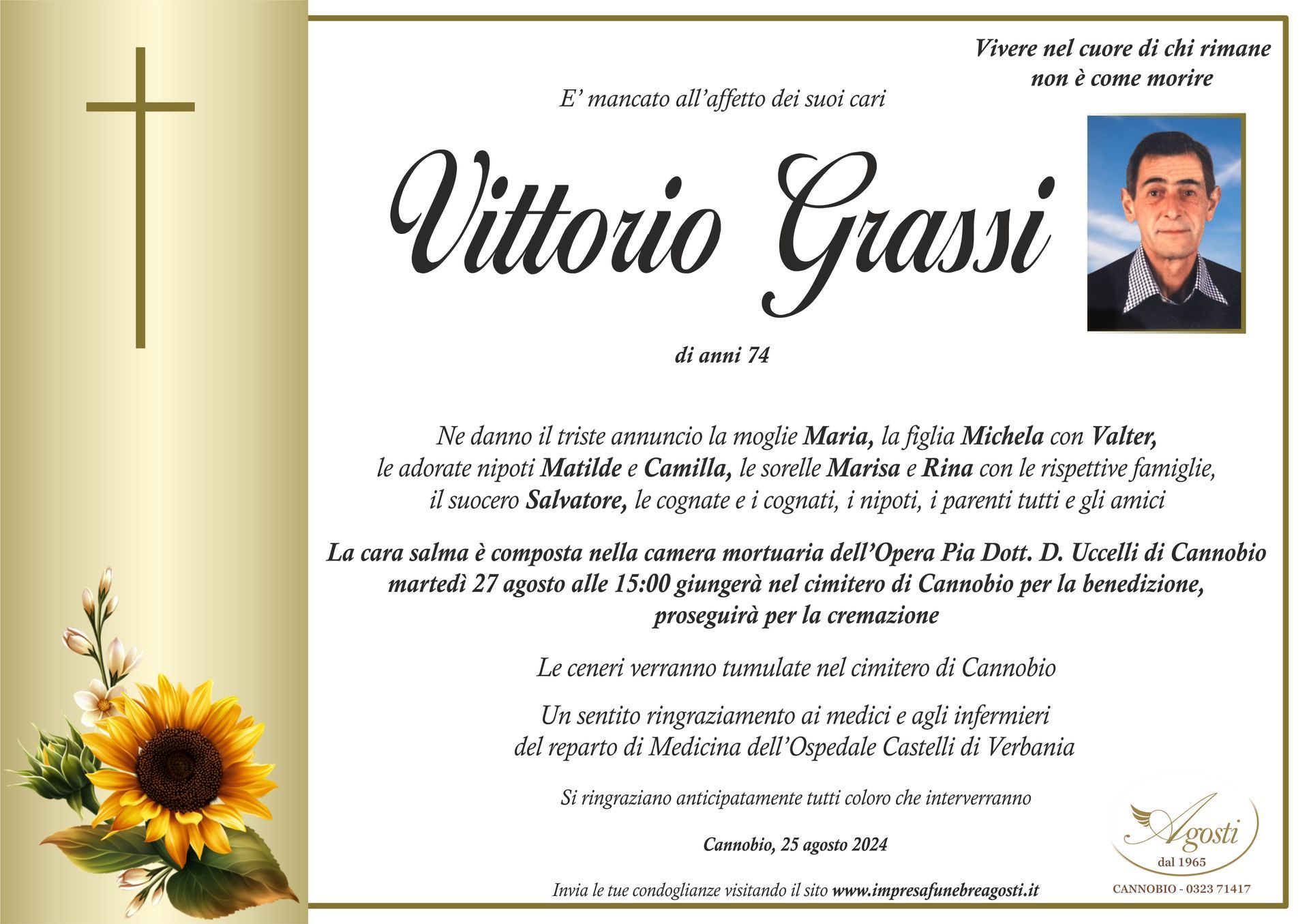 Vivere nel cuore di chi rimane
non è come morire

E' mancato all'affetto dei suoi cari

Vittorio Grassi

di anni 74

Ne danno il triste annuncio la moglie Maria, la figlia Michela con Valter, le adorate nipoti Matilde e Camilla, le sorelle Marisa e Rina con le rispettive famiglie, il suocero Salvatore, le cognate e i cognati, i nipoti, i parenti tutti e gli amici

La cara salma è composta nella camera mortuaria dell'Opera Pia Dott. D. Uccelli di Cannobio martedì 27 agosto alle 15:00 giungerà nel cimitero di Cannobio per la benedizione, proseguirà per la cremazione

Le ceneri verranno tumulate nel cimitero di Cannobio

Un sentito ringraziamento ai medici e agli infermieri del reparto di Medicina dell'Ospedale Castelli di Verbania

Si ringraziano anticipatamente tutti coloro che interverranno

Cannobio, 25 agosto 2024

Invia le tue condoglianze visitando il sito www.impresafunebreagosti.it

Agosti
dal 1965
CANNOBIO - 0323 71417